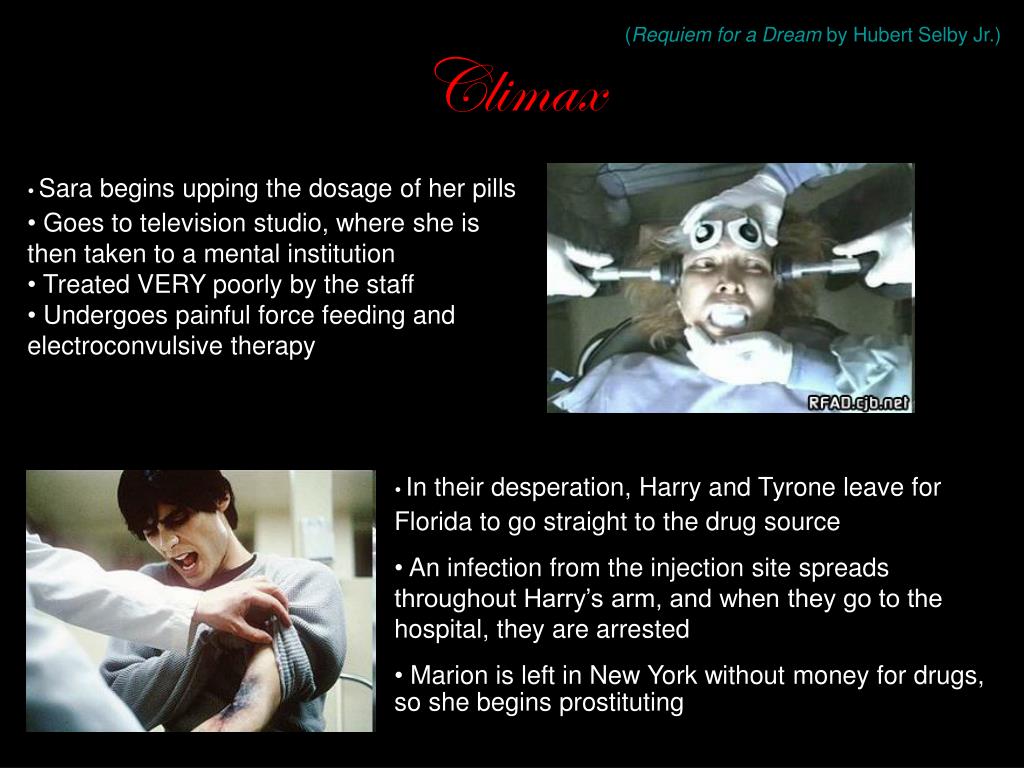 (Requiem for a Dream by Hubert Selby Jr.)

Climax

• Sara begins upping the dosage of her pills
• Goes to television studio, where she is then taken to a mental institution
• Treated VERY poorly by the staff
• Undergoes painful force feeding and electroconvulsive therapy

RFAD.cjb.net

• In their desperation, Harry and Tyrone leave for Florida to go straight to the drug source

• An infection from the injection site spreads throughout Harry's arm, and when they go to the hospital, they are arrested

• Marion is left in New York without money for drugs, so she begins prostituting